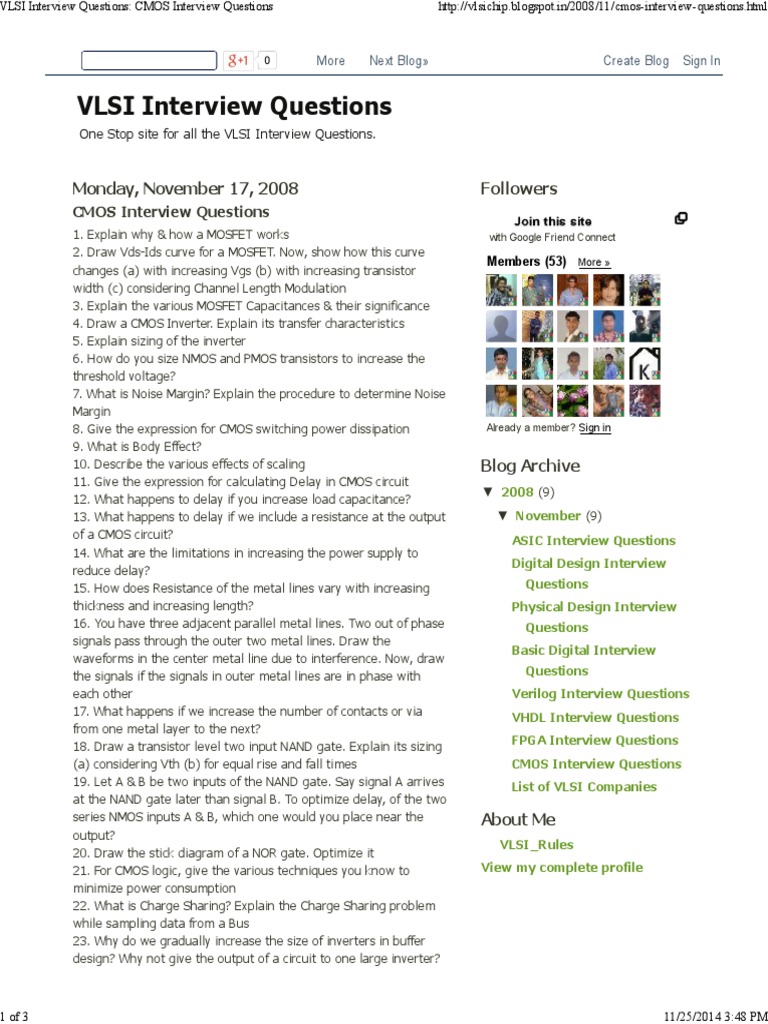 VLSI Interview Questions: CMOS Interview Questions

http://vlsichip.blogspot.in/2008/11/cmos-interview-questions.html

g+1 0 More Next Blog» Create Blog Sign In

VLSI Interview Questions

One Stop site for all the VLSI Interview Questions.

Monday, November 17, 2008

CMOS Interview Questions

1. Explain why & how a MOSFET works
2. Draw Vds-Ids curve for a MOSFET. Now, show how this curve changes (a) with increasing Vgs (b) with increasing transistor width (c) considering Channel Length Modulation
3. Explain the various MOSFET Capacitances & their significance
4. Draw a CMOS Inverter. Explain its transfer characteristics
5. Explain sizing of the inverter
6. How do you size NMOS and PMOS transistors to increase the threshold voltage?
7. What is Noise Margin? Explain the procedure to determine Noise Margin
8. Give the expression for CMOS switching power dissipation
9. What is Body Effect?
10. Describe the various effects of scaling
11. Give the expression for calculating Delay in CMOS circuit
12. What happens to delay if you increase load capacitance?
13. What happens to delay if we include a resistance at the output of a CMOS circuit?
14. What are the limitations in increasing the power supply to reduce delay?
15. How does Resistance of the metal lines vary with increasing thickness and increasing length?
16. You have three adjacent parallel metal lines. Two out of phase signals pass through the outer two metal lines. Draw the waveforms in the center metal line due to interference. Now, draw the signals if the signals in outer metal lines are in phase with each other
17. What happens if we increase the number of contacts or via from one metal layer to the next?
18. Draw a transistor level two input NAND gate. Explain its sizing (a) considering Vth (b) for equal rise and fall times
19. Let A & B be two inputs of the NAND gate. Say signal A arrives at the NAND gate later than signal B. To optimize delay, of the two series NMOS inputs A & B, which one would you place near the output?
20. Draw the stick diagram of a NOR gate. Optimize it
21. For CMOS logic, give the various techniques you know to minimize power consumption
22. What is Charge Sharing? Explain the Charge Sharing problem while sampling data from a Bus
23. Why do we gradually increase the size of inverters in buffer design? Why not give the output of a circuit to one large inverter?

Followers

Join this site
with Google Friend Connect

Members (53) More »

K

Already a member? Sign in

Blog Archive

▼ 2008 (9)
▼ November (9)
ASIC Interview Questions
Digital Design Interview Questions
Physical Design Interview Questions
Basic Digital Interview Questions
Verilog Interview Questions
VHDL Interview Questions
FPGA Interview Questions
CMOS Interview Questions
List of VLSI Companies

About Me

VLSI_Rules
View my complete profile

1 of 3

11/25/2014 3:48 PM